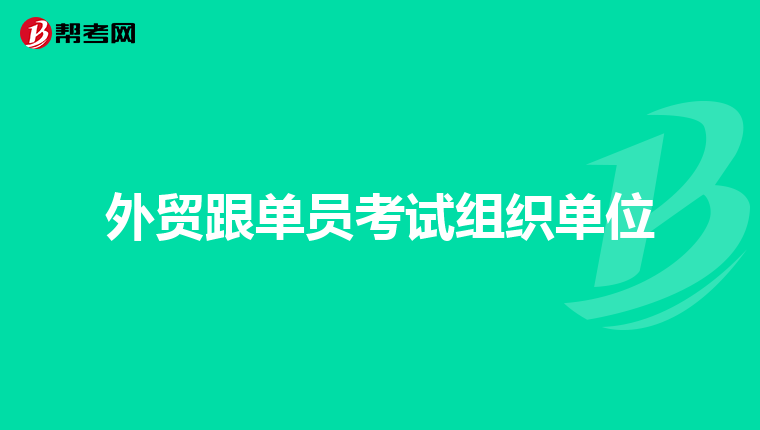 帮考网

外贸跟单员考试组织单位